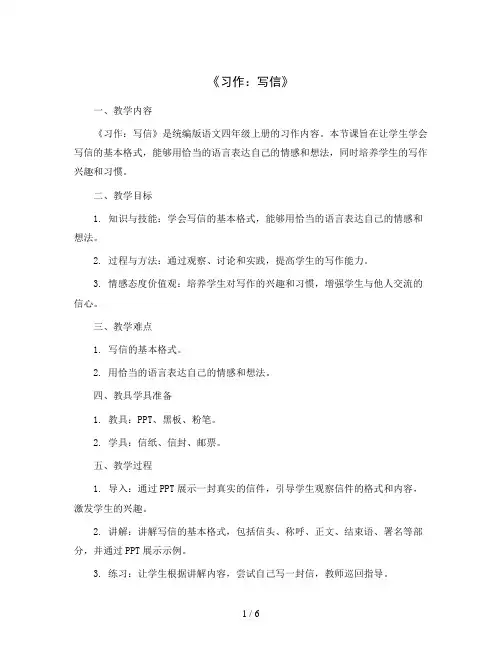 《习作：写信》

一、教学内容

《习作：写信》是统编版语文四年级上册的习作内容。本节课旨在让学生学会写信的基本格式，能够用恰当的语言表达自己的情感和想法，同时培养学生的写作兴趣和习惯。

二、教学目标

1. 知识与技能：学会写信的基本格式，能够用恰当的语言表达自己的情感和想法。

2. 过程与方法：通过观察、讨论和实践，提高学生的写作能力。

3. 情感态度价值观：培养学生对写作的兴趣和习惯，增强学生与他人交流的信心。

三、教学难点

1. 写信的基本格式。

2. 用恰当的语言表达自己的情感和想法。

四、教具学具准备

1. 教具：PPT、黑板、粉笔。

2. 学具：信纸、信封、邮票。

五、教学过程

1. 导入：通过PPT展示一封真实的信件，引导学生观察信件的格式和内容，激发学生的兴趣。

2. 讲解：讲解写信的基本格式，包括信头、称呼、正文、结束语、署名等部分，并通过PPT展示示例。

3. 练习：让学生根据讲解内容，尝试自己写一封信，教师巡回指导。

1 / 6